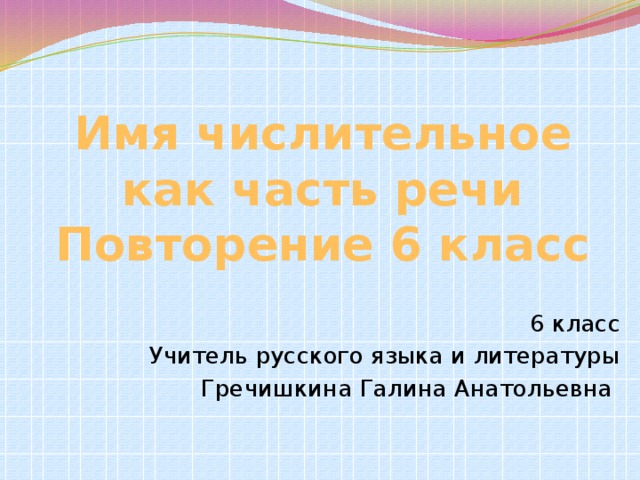 Имя числительное как часть речи Повторение 6 класс

6 класс

Учитель русского языка и литературы

Гречишкина Галина Анатольевна